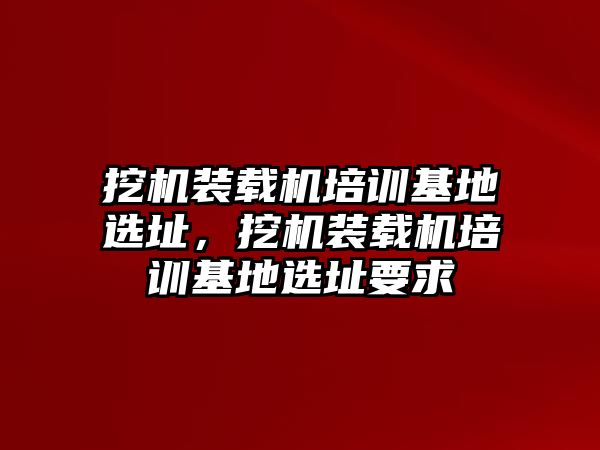 挖机装载机培训基地选址，挖机装载机培训基地选址要求